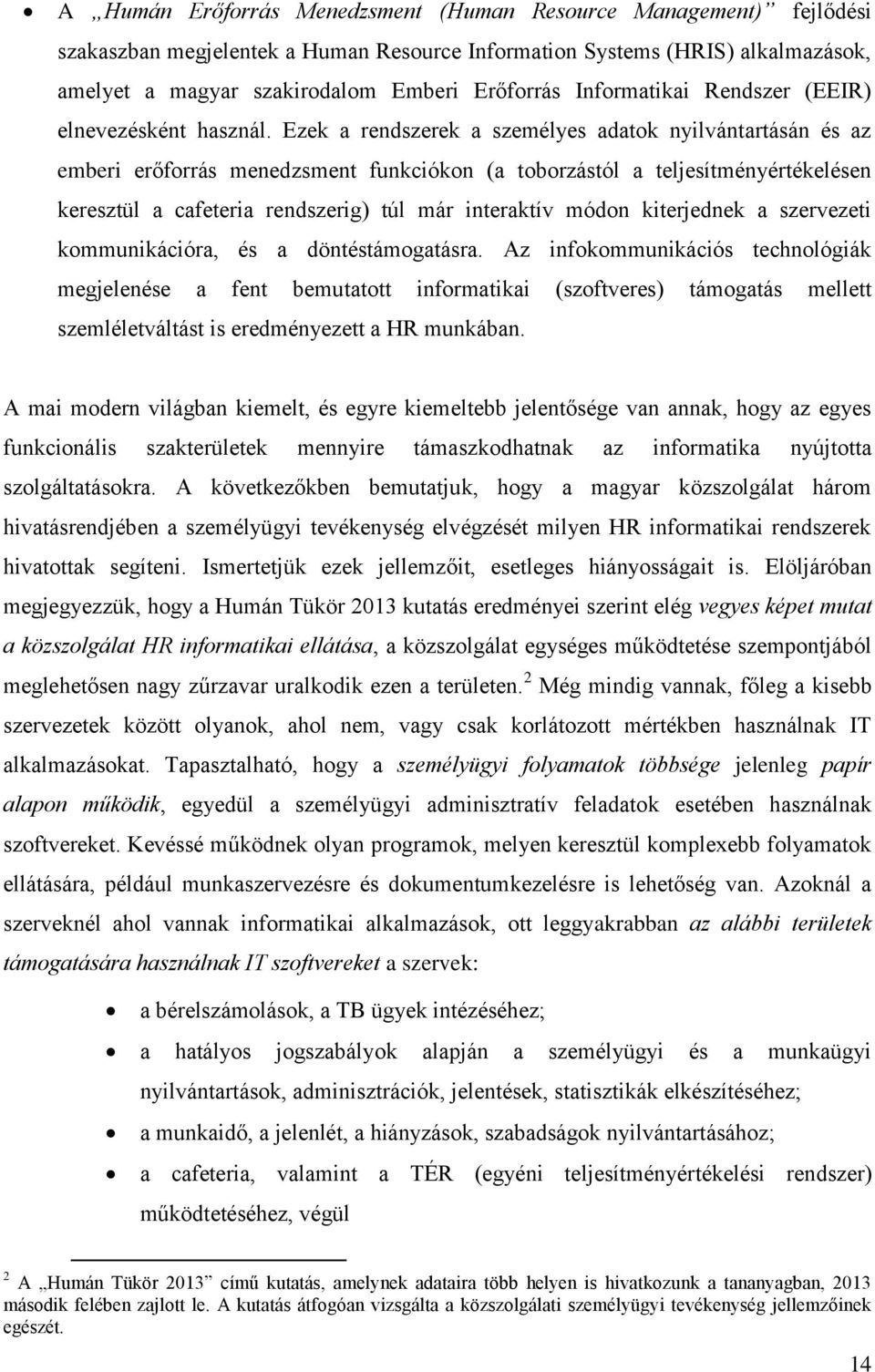 • A „Humán Erőforrás Menedzsment (Human Resource Management)” fejlődési szakaszban megjelentek a Human Resource Information Systems (HRIS) alkalmazások, amelyet a magyar szakirodalom Emberi Erőforrás Informatikai Rendszer (EEIR) elnevezésként használ. Ezek a rendszerek a személyes adatok nyilvántartásán és az emberi erőforrás menedzsment funkciókon (a toborzástól a teljesítményértékelésen keresztül a cafeteria rendszerig) túl már interaktív módon kiterjednek a szervezeti kommunikációra, és a döntéstámogatásra. Az infokommunikációs technológiák megjelenése a fent bemutatott informatikai (szoftveres) támogatás mellett szemléletváltást is eredményezett a HR munkában.

A mai modern világban kiemelt, és egyre kiemeltebb jelentősége van annak, hogy az egyes funkcionális szakterületek mennyire támaszkodhatnak az informatika nyújtotta szolgáltatásokra. A következőkben bemutatjuk, hogy a magyar közszolgálat három hivatásrendjében a személyügyi tevékenység elvégzését milyen HR informatikai rendszerek hivatottak segíteni. Ismertetjük ezek jellemzőit, esetleges hiányosságait is. Elöljáróban megjegyezzük, hogy a Humán Tükör 2013 kutatás eredményei szerint elég vegyes képet mutat a közszolgálat HR informatikai ellátása, a közszolgálat egységes működtetése szempontjából meglehetősen nagy zűrzavar uralkodik ezen a területen.$^2$ Még mindig vannak, főleg a kisebb szervezetek között olyanok, ahol nem, vagy csak korlátozott mértékben használnak IT alkalmazásokat. Tapasztalható, hogy a személyügyi folyamatok többsége jelenleg papír alapon működik, egyedül a személyügyi adminisztratív feladatok esetében használnak szoftvereket. Kevéssé működnek olyan programok, melyen keresztül komplexebb folyamatok ellátására, például munkaszervezésre és dokumentumkezelésre is lehetőség van. Azoknál a szerveknél ahol vannak informatikai alkalmazások, ott leggyakrabban az alábbi területek támogatására használnak IT szoftvereket a szervek:

• a bérelszámolások, a TB ügyek intézéséhez;
• a hatályos jogszabályok alapján a személyügyi és a munkaügyi nyilvántartások, adminisztrációk, jelentések, statisztikák elkészítéséhez;
• a munkaidő, a jelenlét, a hiányzások, szabadságok nyilvántartásához;
• a cafeteria, valamint a TÉR (egyéni teljesítményértékelési rendszer) működtetéséhez, végül

$^2$ A „Humán Tükör 2013” című kutatás, amelynek adataira több helyen is hivatkozunk a tananyagban, 2013 második felében zajlott le. A kutatás átfogóan vizsgálta a közszolgálati személyügyi tevékenység jellemzőinek egészét.

14